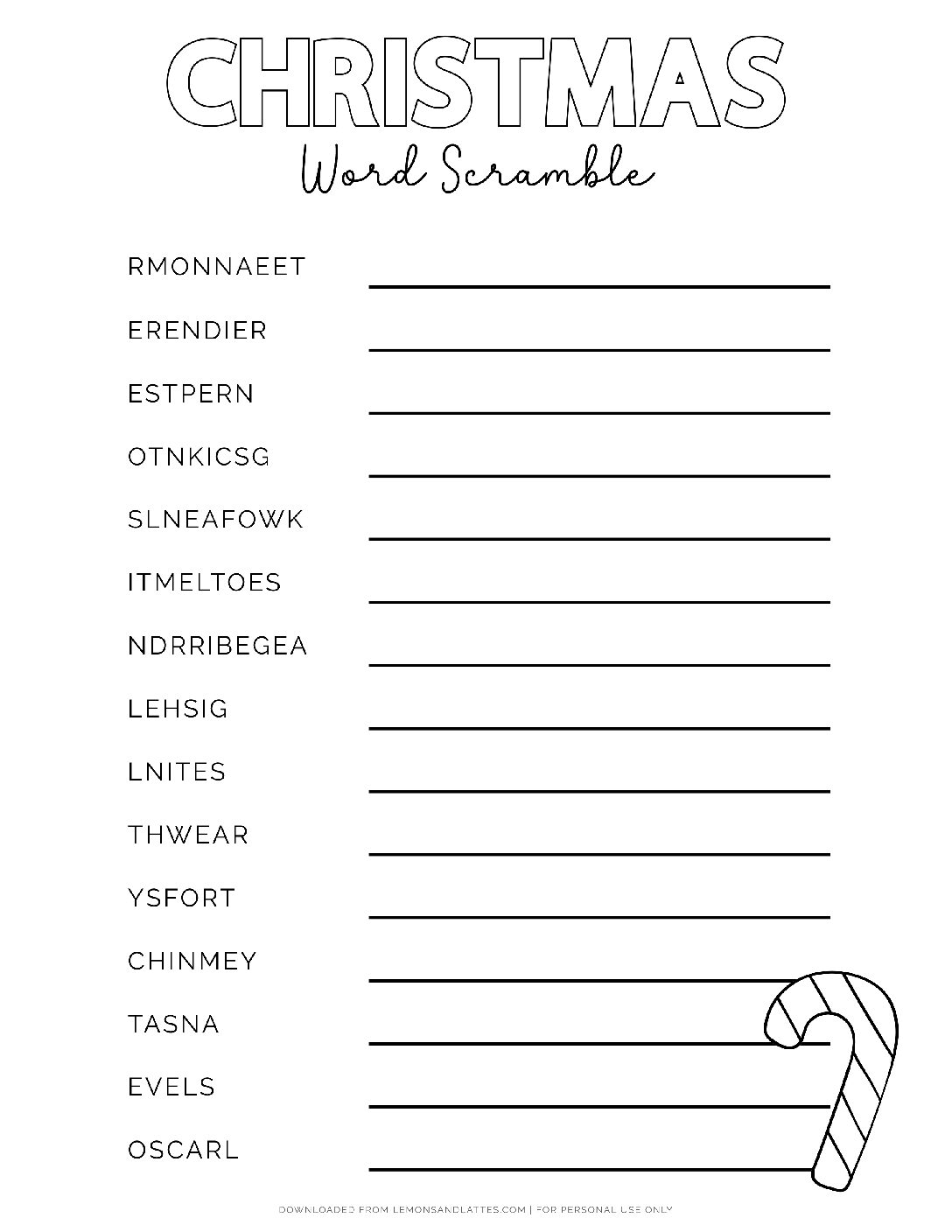 CHRISTMAS

Word Scramble

RMONNAEET

ERENDIER

ESTPERN

OTNKICSG

SLNEAFOWK

ITMELTOES

NDRRIBEGEA

LEHSIG

LNITES

THWEAR

YSFORT

CHINMEY

TASNA

EVELS

OSCARL

DOWNLOADED FROM LEMONSANDLATTES.COM | FOR PERSONAL USE ONLY